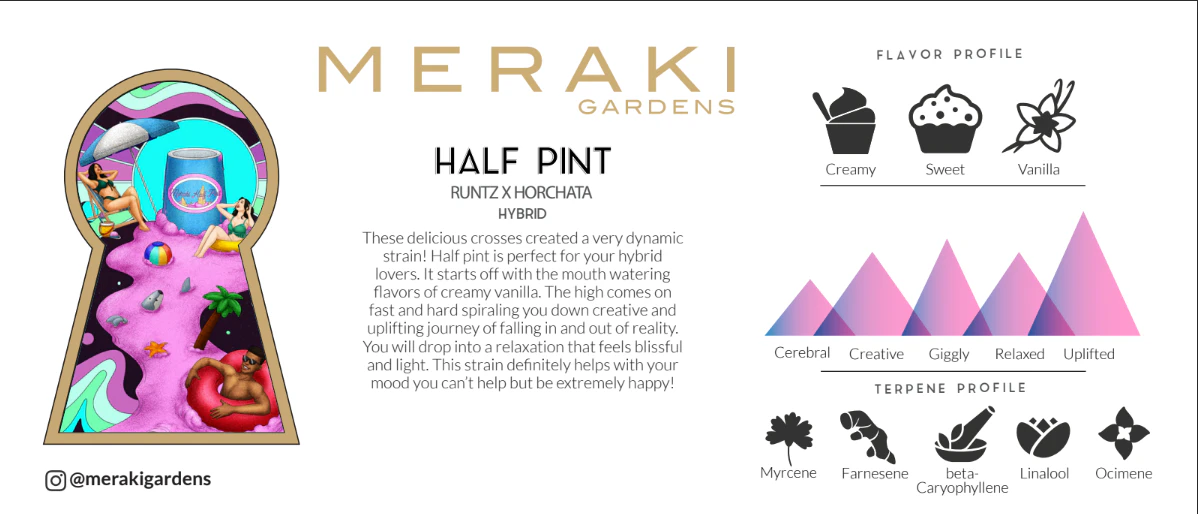 MERAKI
GARDENS

HALF PINT
RUNTZ X HORCHATA
HYBRID

These delicious crosses created a very dynamic strain! Half pint is perfect for your hybrid lovers. It starts off with the mouth watering flavors of creamy vanilla. The high comes on fast and hard spiraling you down creative and uplifting journey of falling in and out of reality. You will drop into a relaxation that feels blissful and light. This strain definitely helps with your mood you can't help but be extremely happy!

@merakigardens

FLAVOR PROFILE
Creamy
Sweet
Vanilla

Cerebral
Creative
Giggly
Relaxed
Uplifted

TERPENE PROFILE
Myrcene
Farnesene
beta-Caryophyllene
Linalool
Ocimene